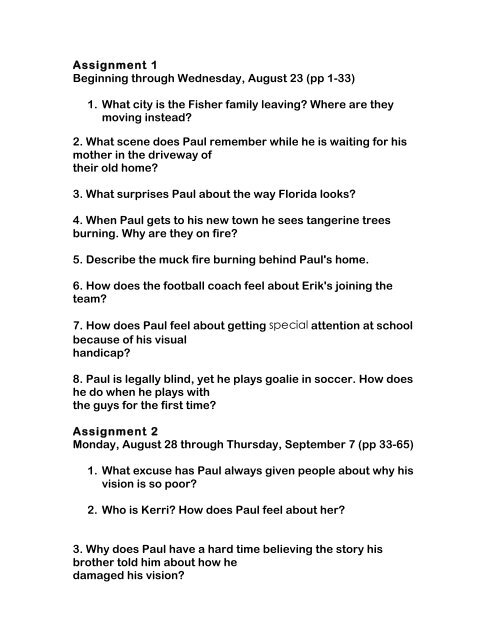 Assignment 1
Beginning through Wednesday, August 23 (pp 1-33)

1. What city is the Fisher family leaving? Where are they moving instead?

2. What scene does Paul remember while he is waiting for his mother in the driveway of their old home?

3. What surprises Paul about the way Florida looks?

4. When Paul gets to his new town he sees tangerine trees burning. Why are they on fire?

5. Describe the muck fire burning behind Paul's home.

6. How does the football coach feel about Erik's joining the team?

7. How does Paul feel about getting special attention at school because of his visual handicap?

8. Paul is legally blind, yet he plays goalie in soccer. How does he do when he plays with the guys for the first time?

Assignment 2
Monday, August 28 through Thursday, September 7 (pp 33-65)

1. What excuse has Paul always given people about why his vision is so poor?

2. Who is Kerri? How does Paul feel about her?

3. Why does Paul have a hard time believing the story his brother told him about how he damaged his vision?